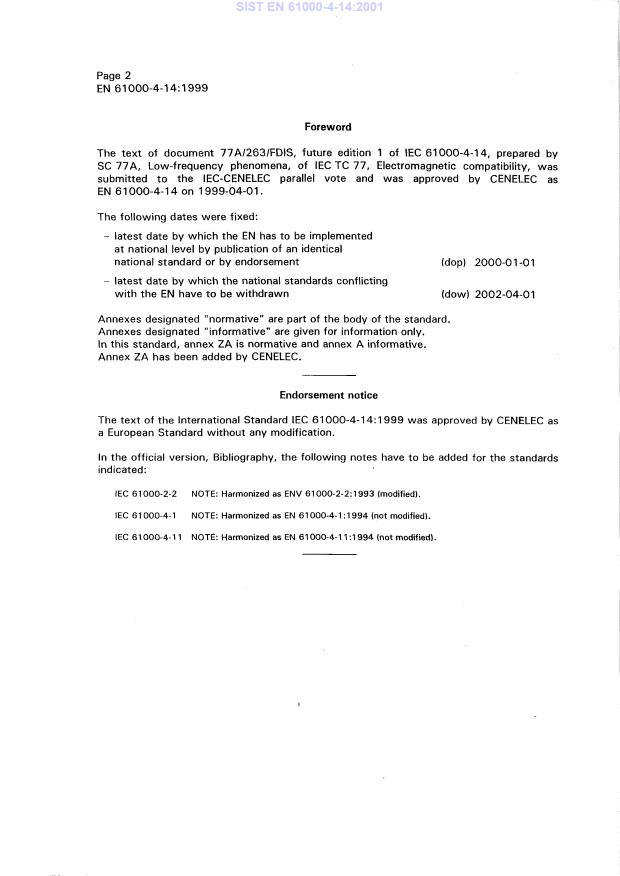 SIST EN 61000-4-14:2001

Page 2
EN 61000-4-14:1999

Foreword

The text of document 77A/263/FDIS, future edition 1 of IEC 61000-4-14, prepared by SC 77A, Low-frequency phenomena, of IEC TC 77, Electromagnetic compatibility, was submitted to the IEC-CENELEC parallel vote and was approved by CENELEC as EN 61000-4-14 on 1999-04-01.

The following dates were fixed:

– latest date by which the EN has to be implemented at national level by publication of an identical national standard or by endorsement (dop) 2000-01-01

– latest date by which the national standards conflicting with the EN have to be withdrawn (dow) 2002-04-01

Annexes designated "normative" are part of the body of the standard.
Annexes designated "informative" are given for information only.
In this standard, annex ZA is normative and annex A informative.
Annex ZA has been added by CENELEC.

Endorsement notice

The text of the International Standard IEC 61000-4-14:1999 was approved by CENELEC as a European Standard without any modification.

In the official version, Bibliography, the following notes have to be added for the standards indicated:

IEC 61000-2-2 NOTE: Harmonized as ENV 61000-2-2:1993 (modified).

IEC 61000-4-1 NOTE: Harmonized as EN 61000-4-1:1994 (not modified).

IEC 61000-4-11 NOTE: Harmonized as EN 61000-4-11:1994 (not modified).